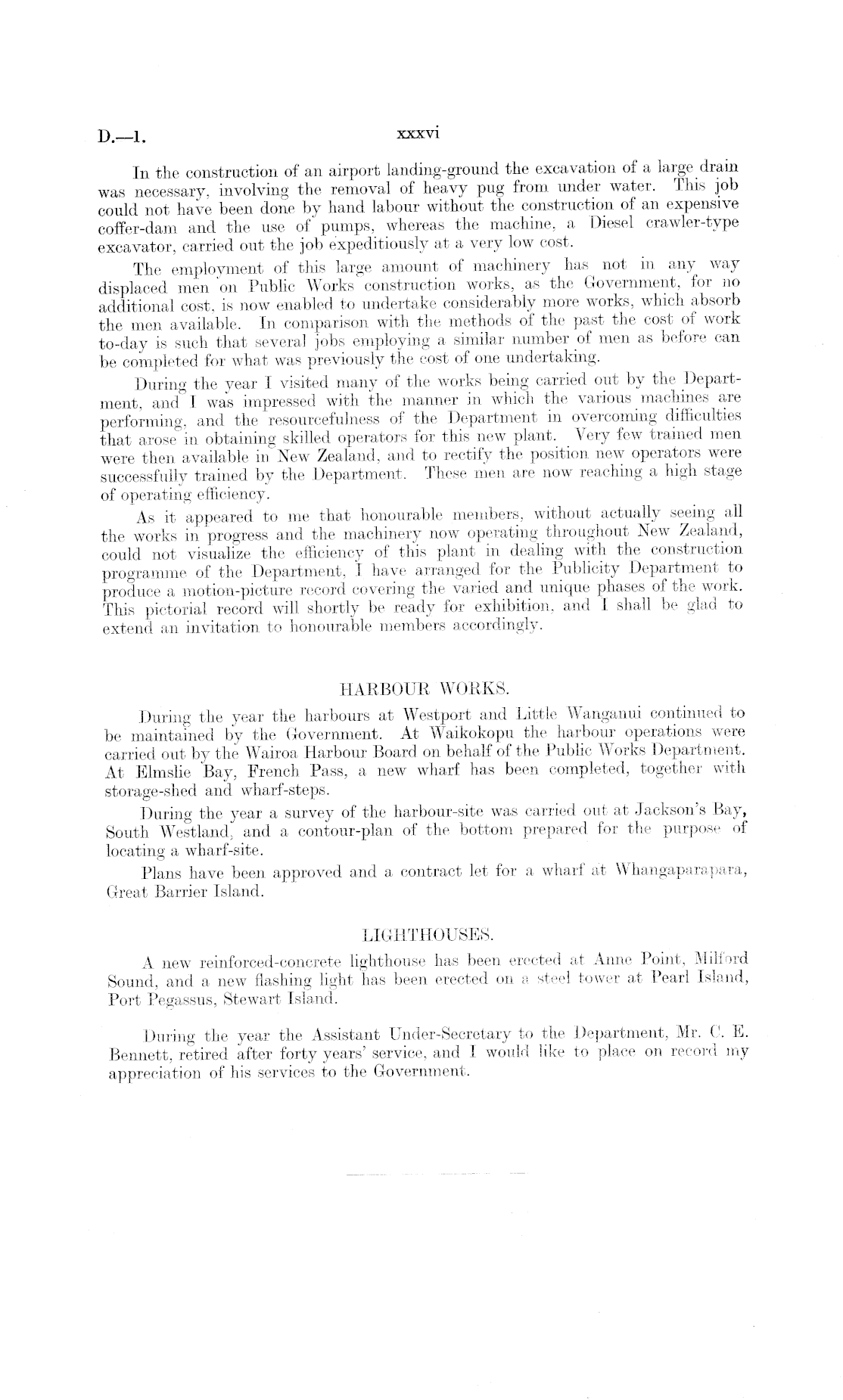 D.—1. xxxvi

In the construction of an airport landing-ground the excavation of a large drain was necessary, involving the removal of heavy pug from under water. This job could not have been done by hand labour without the construction of an expensive coffer-dam and the use of pumps, whereas the machine, a Diesel crawler-type excavator, carried out the job expeditiously at a very low cost.

The employment of this large amount of machinery has not in any way displaced men on Public Works construction works, as the Government, for no additional cost, is now enabled to undertake considerably more works, which absorb the men available. In comparison with the methods of the past the cost of work to-day is such that several jobs employing a similar number of men as before can be completed for what was previously the cost of one undertaking.

During the year I visited many of the works being carried out by the Department, and I was impressed with the manner in which the various machines are performing, and the resourcefulness of the Department in overcoming difficulties that arose in obtaining skilled operators for this new plant. Very few trained men were then available in New Zealand, and to rectify the position new operators were successfully trained by the Department. These men are now reaching a high stage of operating efficiency.

As it appeared to me that honourable members, without actually seeing all the works in progress and the machinery now operating throughout New Zealand, could not visualize the efficiency of this plant in dealing with the construction programme of the Department, I have arranged for the Publicity Department to produce a motion-picture record covering the varied and unique phases of the work. This pictorial record will shortly be ready for exhibition, and I shall be glad to extend an invitation to honourable members accordingly.

HARBOUR WORKS.

During the year the harbours at Westport and Little Wanganui continued to be maintained by the Government. At Waikokopu the harbour operations were carried out by the Wairoa Harbour Board on behalf of the Public Works Department. At Elmslie Bay, French Pass, a new wharf has been completed, together with storage-shed and wharf-steps.

During the year a survey of the harbour-site was carried out at Jackson's Bay, South Westland, and a contour-plan of the bottom prepared for the purpose of locating a wharf-site.

Plans have been approved and a contract let for a wharf at Whangaparapara, Great Barrier Island.

LIGHTHOUSES.

A new reinforced-concrete lighthouse has been erected at Anne Point, Milford Sound, and a new flashing light has been erected on a steel tower at Pearl Island, Port Pegassus, Stewart Island.

During the year the Assistant Under-Secretary to the Department, Mr. C. E. Bennett, retired after forty years' service, and I would like to place on record my appreciation of his services to the Government.